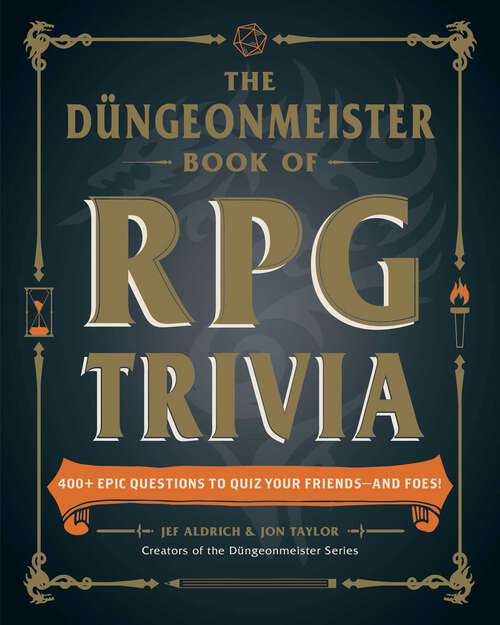 THE DÜNGEONMEISTER BOOK OF

RPG TRIVIA

400+ EPIC QUESTIONS TO QUIZ YOUR FRIENDS—AND FOES!

JEF ALDRICH & JON TAYLOR

Creators of the Düngeonmeister Series